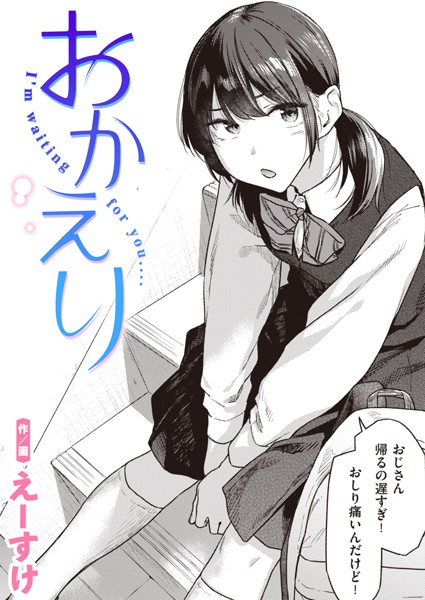 おかえり

I'm waiting for you....

作/画
えーすけ

おじさん
帰るの遅すぎ!
おしり痛いんだけど!